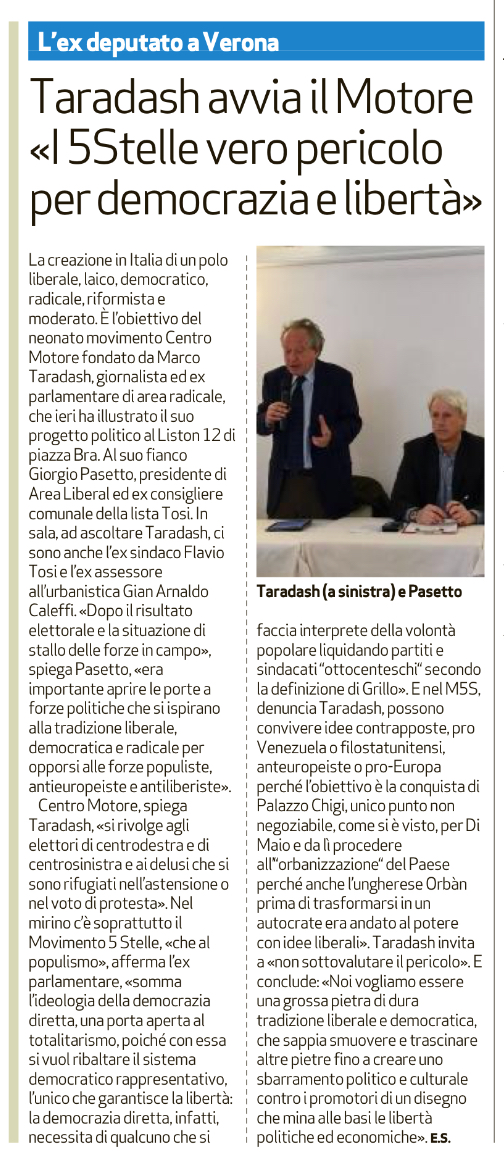 L'ex deputato a Verona

Taradash avvia il Motore «I 5Stelle vero pericolo per democrazia e libertà»

La creazione in Italia di un polo liberale, laico, democratico, radicale, riformista e moderato. È l'obiettivo del neonato movimento Centro Motore fondato da Marco Taradash, giornalista ed ex parlamentare di area radicale, che ieri ha illustrato il suo progetto politico al Liston 12 di piazza Bra. Al suo fianco Giorgio Pasetto, presidente di Area Liberal ed ex consigliere comunale della lista Tosi. In sala, ad ascoltare Taradash, ci sono anche l'ex sindaco Flavio Tosi e l'ex assessore all'urbanistica Gian Arnaldo Caleffi. «Dopo il risultato elettorale e la situazione di stallo delle forze in campo», spiega Pasetto, «era importante aprire le porte a forze politiche che si ispirano alla tradizione liberale, democratica e radicale per opporsi alle forze populiste, antieuropeiste e antiliberiste».

Centro Motore, spiega Taradash, «si rivolge agli elettori di centrodestra e di centrosinistra e ai delusi che si sono rifugiati nell'astensione o nel voto di protesta». Nel mirino c'è soprattutto il Movimento 5 Stelle, «che al populismo», afferma l'ex parlamentare, «somma l'ideologia della democrazia diretta, una porta aperta al totalitarismo, poiché con essa si vuol ribaltare il sistema democratico rappresentativo, l'unico che garantisce la libertà: la democrazia diretta, infatti, necessita di qualcuno che si

Taradash (a sinistra) e Pasetto

faccia interprete della volontà popolare liquidando partiti e sindacati "ottocenteschi" secondo la definizione di Grillo». E nel M5S, denuncia Taradash, possono convivere idee contrapposte, pro Venezuela o filostatunitensi, anteuropeiste o pro-Europa perché l'obiettivo è la conquista di Palazzo Chigi, unico punto non negoziabile, come si è visto, per Di Maio e da lì procedere all'"orbanizzazione" del Paese perché anche l'ungherese Orbàn prima di trasformarsi in un autocrate era andato al potere con idee liberali». Taradash invita a «non sottovalutare il pericolo». E conclude: «Noi vogliamo essere una grossa pietra di dura tradizione liberale e democratica, che sappia smuovere e trascinare altre pietre fino a creare uno sbarramento politico e culturale contro i promotori di un disegno che mina alle basi le libertà politiche ed economiche». E.S.